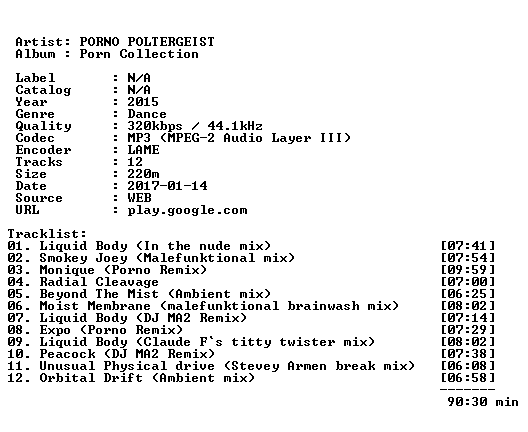 Artist: PORNO POLTERGEIST
Album : Porn Collection

Label : N/A
Catalog : N/A
Year : 2015
Genre : Dance
Quality : 320kbps / 44.1kHz
Codec : MP3 (MPEG-2 Audio Layer III)
Encoder : LAME
Tracks : 12
Size : 220m
Date : 2017-01-14
Source : WEB
URL : play.google.com

Tracklist:
01. Liquid Body (In the nude mix) [07:41]
02. Smokey Joey (Malefunktional mix) [07:54]
03. Monique (Porno Remix) [09:59]
04. Radial Cleavage [07:00]
05. Beyond The Mist (Ambient mix) [06:25]
06. Moist Membrane (malefunktional brainwash mix) [08:02]
07. Liquid Body (DJ MA2 Remix) [07:14]
08. Expo (Porno Remix) [07:29]
09. Liquid Body (Claude F`s titty twister mix) [08:02]
10. Peacock (DJ MA2 Remix) [07:38]
11. Unusual Physical drive (Stevey Armen break mix) [06:08]
12. Orbital Drift (Ambient mix) [06:58]
-------
90:30 min